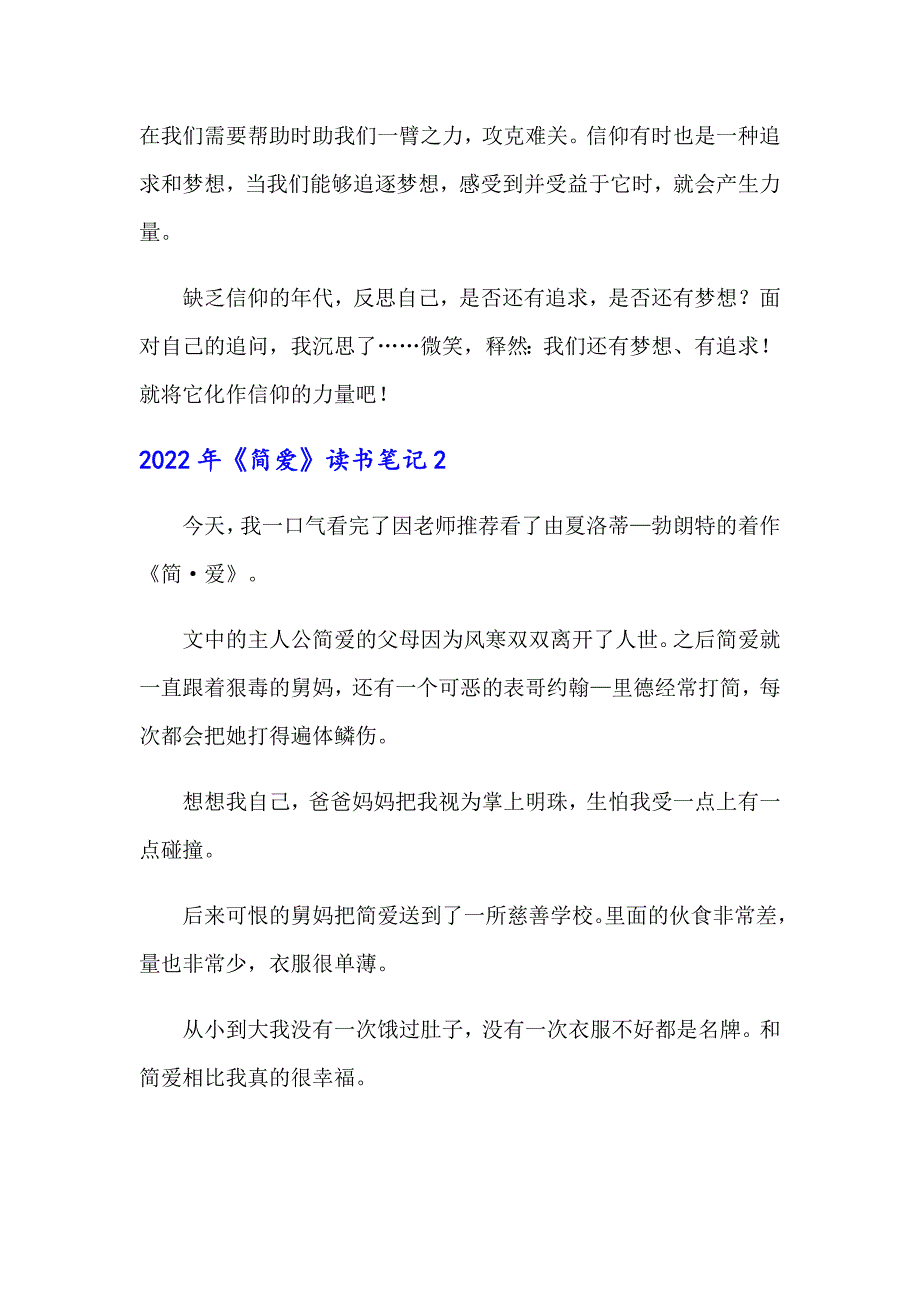 在我们需要帮助时助我们一臂之力，攻克难关。信仰有时也是一种追求和梦想，当我们能够追逐梦想，感受到并受益于它时，就会产生力量。

缺乏信仰的年代，反思自己，是否还有追求，是否还有梦想？面对自己的追问，我沉思了……微笑，释然：我们还有梦想、有追求！就将它化作信仰的力量吧！

2022年《简爱》读书笔记2

今天，我一口气看完了因老师推荐看了由夏洛蒂—勃朗特的着作《简·爱》。

文中的主人公简爱的父母因为风寒双双离开了人世。之后简爱就一直跟着狠毒的舅妈，还有一个可恶的表哥约翰—里德经常打简，每次都会把她打得遍体鳞伤。

想想我自己，爸爸妈妈把我视为掌上明珠，生怕我受一点上有一点碰撞。

后来可恨的舅妈把简爱送到了一所慈善学校。里面的伙食非常差，量也非常少，衣服很单薄。

从小到大我没有一次饿过肚子，没有一次衣服不好都是名牌。和简爱相比我真的很幸福。